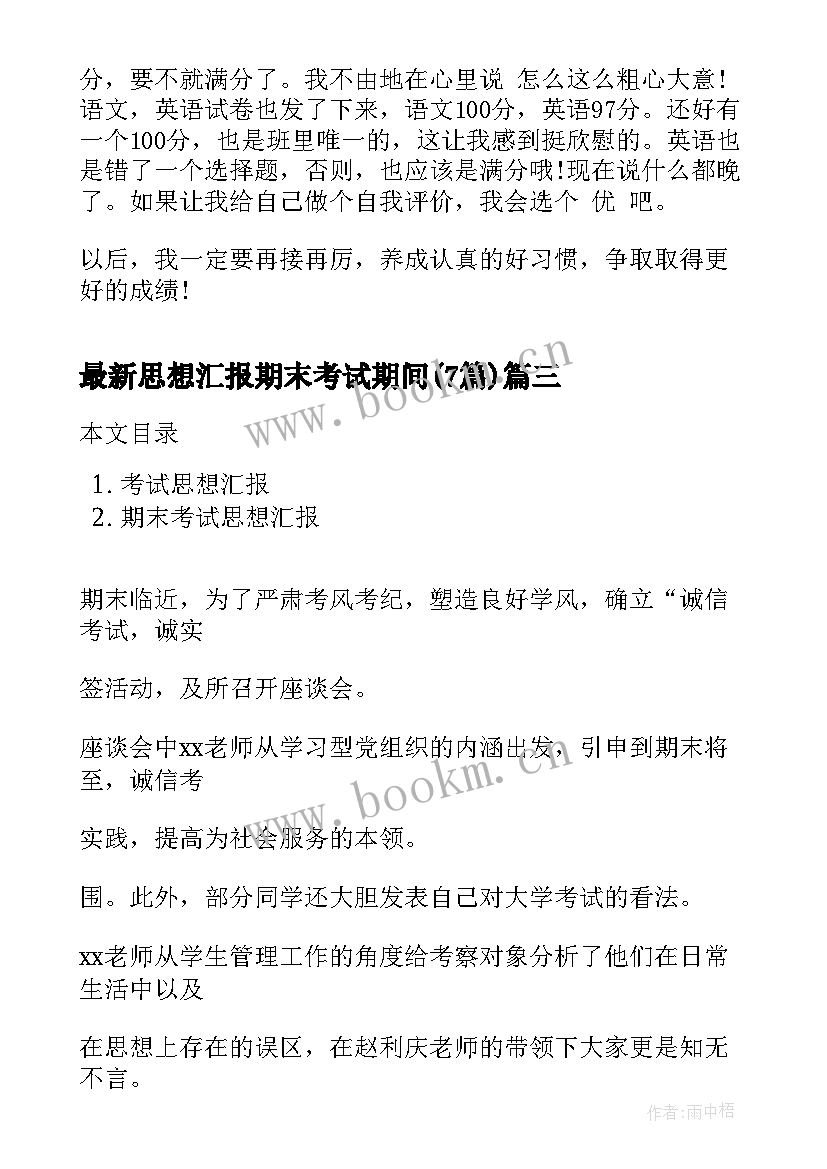 分，要不就满分了。我不由地在心里说 怎么这么粗心大意！语文，英语试卷也发了下来，语文100分，英语97分。还好有一个100分，也是班里唯一的，这让我感到挺欣慰的。英语也是错了一个选择题，否则，也应该是满分哦!现在说什么都晚了。如果让我给自己做个自我评价，我会选个 优 吧。

以后，我一定要再接再厉，养成认真的好习惯，争取取得更好的成绩!

最新思想汇报期末考试期间(7篇)篇三

www.bookm.cn

本文目录

1. 考试思想汇报
2. 期末考试思想汇报

期末临近，为了严肃考风考纪，塑造良好学风，确立“诚信考试，诚实

签活动，及所召开座谈会。

座谈会中xx老师从学习型党组织的内涵出发，引申到期末将至，诚信考

www.bookm.cn

实践，提高为社会服务的本领。

围。此外，部分同学还大胆发表自己对大学考试的看法。

xx老师从学生管理工作的角度给考察对象分析了他们在日常生活中以及

在思想上存在的误区，在赵利庆老师的带领下大家更是知无不言。

作者:雨中梧